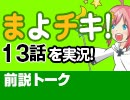 まよチキ!

13話を実況!

前説トーク